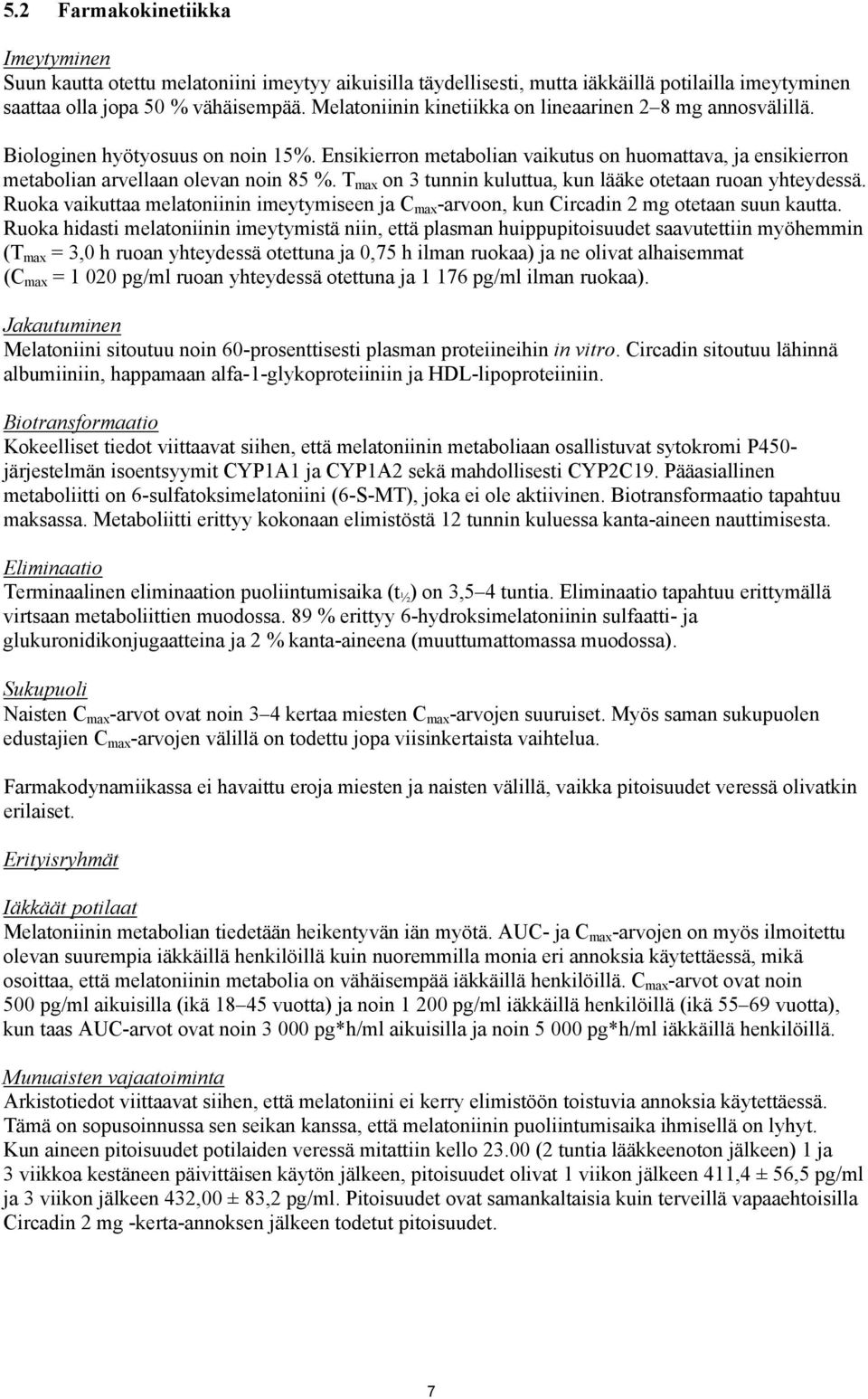 5.2 Farmakokinetiikka

Imeytyminen
Suun kautta otettu melatoniini imeytyy aikuisilla täydellisesti, mutta iäkkäillä potilailla imeytyminen saattaa olla jopa 50 % vähäisempää. Melatoniinin kinetiikka on lineaarinen 2–8 mg annosvälillä.

Biologinen hyötyosuus on noin 15%. Ensikierron metabolian vaikutus on huomattava, ja ensikierron metabolian arvellaan olevan noin 85 %. $T_{max}$ on 3 tunnin kuluttua, kun lääke otetaan ruoan yhteydessä. Ruoka vaikuttaa melatoniinin imeytymiseen ja $C_{max}$-arvoon, kun Circadin 2 mg otetaan suun kautta. Ruoka hidasti melatoniinin imeytymistä niin, että plasman huippupitoisuudet saavutettiin myöhemmin ($T_{max}$ = 3,0 h ruoan yhteydessä otettuna ja 0,75 h ilman ruokaa) ja ne olivat alhaisemmat ($C_{max}$ = 1 020 pg/ml ruoan yhteydessä otettuna ja 1 176 pg/ml ilman ruokaa).

Jakautuminen
Melatoniini sitoutuu noin 60-prosenttisesti plasman proteiineihin in vitro. Circadin sitoutuu lähinnä albumiiniin, happamaan alfa-1-glykoproteiiniin ja HDL-lipoproteiiniin.

Biotransformaatio
Kokeelliset tiedot viittaavat siihen, että melatoniinin metaboliaan osallistuvat sytokromi P450-järjestelmän isoentsyymit CYP1A1 ja CYP1A2 sekä mahdollisesti CYP2C19. Pääasiallinen metaboliitti on 6-sulfatoksimelatoniini (6-S-MT), joka ei ole aktiivinen. Biotransformaatio tapahtuu maksassa. Metaboliitti erittyy kokonaan elimistöstä 12 tunnin kuluessa kanta-aineen nauttimisesta.

Eliminaatio
Terminaalinen eliminaation puoliintumisaika ($t_{½}$) on 3,5–4 tuntia. Eliminaatio tapahtuu erittymällä virtsaan metaboliittien muodossa. 89 % erittyy 6-hydroksimelatoniinin sulfaatti- ja glukuronidikonjugaatteina ja 2 % kanta-aineena (muuttumattomassa muodossa).

Sukupuoli
Naisten $C_{max}$-arvot ovat noin 3–4 kertaa miesten $C_{max}$-arvojen suuruiset. Myös saman sukupuolen edustajien $C_{max}$-arvojen välillä on todettu jopa viisinkertaista vaihtelua.

Farmakodynamiikassa ei havaittu eroja miesten ja naisten välillä, vaikka pitoisuudet veressä olivatkin erilaiset.

Erityisryhmät

Iäkkäät potilaat
Melatoniinin metabolian tiedetään heikentyvän iän myötä. AUC- ja $C_{max}$-arvojen on myös ilmoitettu olevan suurempia iäkkäillä henkilöillä kuin nuoremmilla monia eri annoksia käytettäessä, mikä osoittaa, että melatoniinin metabolia on vähäisempää iäkkäillä henkilöillä. $C_{max}$-arvot ovat noin 500 pg/ml aikuisilla (ikä 18–45 vuotta) ja noin 1 200 pg/ml iäkkäillä henkilöillä (ikä 55–69 vuotta), kun taas AUC-arvot ovat noin 3 000 pg*h/ml aikuisilla ja noin 5 000 pg*h/ml iäkkäillä henkilöillä.

Munuaisten vajaatoiminta
Arkistotiedot viittaavat siihen, että melatoniini ei kerry elimistöön toistuvia annoksia käytettäessä. Tämä on sopusoinnussa sen seikan kanssa, että melatoniinin puoliintumisaika ihmisellä on lyhyt. Kun aineen pitoisuudet potilaiden veressä mitattiin kello 23.00 (2 tuntia lääkkeenoton jälkeen) 1 ja 3 viikkoa kestäneen päivittäisen käytön jälkeen, pitoisuudet olivat 1 viikon jälkeen 411,4 ± 56,5 pg/ml ja 3 viikon jälkeen 432,00 ± 83,2 pg/ml. Pitoisuudet ovat samankaltaisia kuin terveillä vapaaehtoisilla Circadin 2 mg -kerta-annoksen jälkeen todetut pitoisuudet.

7